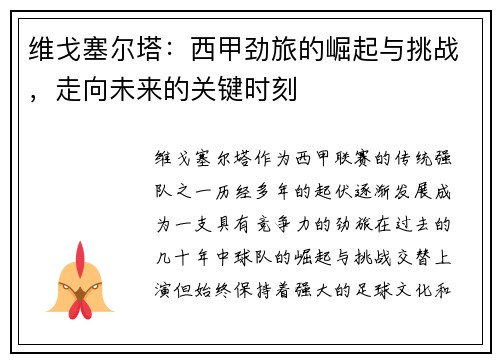 维戈塞尔塔：西甲劲旅的崛起与挑战，走向未来的关键时刻

维戈塞尔塔作为西甲联赛的传统强队之一历经多年的起伏逐渐发展成为一支具有竞争力的劲旅在过去的几十年中球队的崛起与挑战交替上演但始终保持着强大的足球文化和